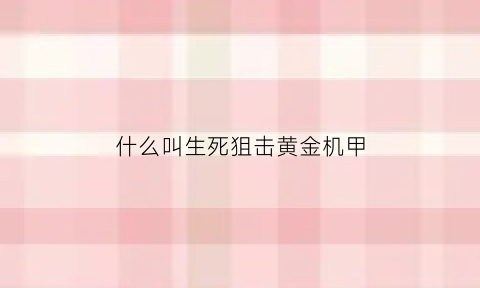 什么叫生死狙击黄金机甲